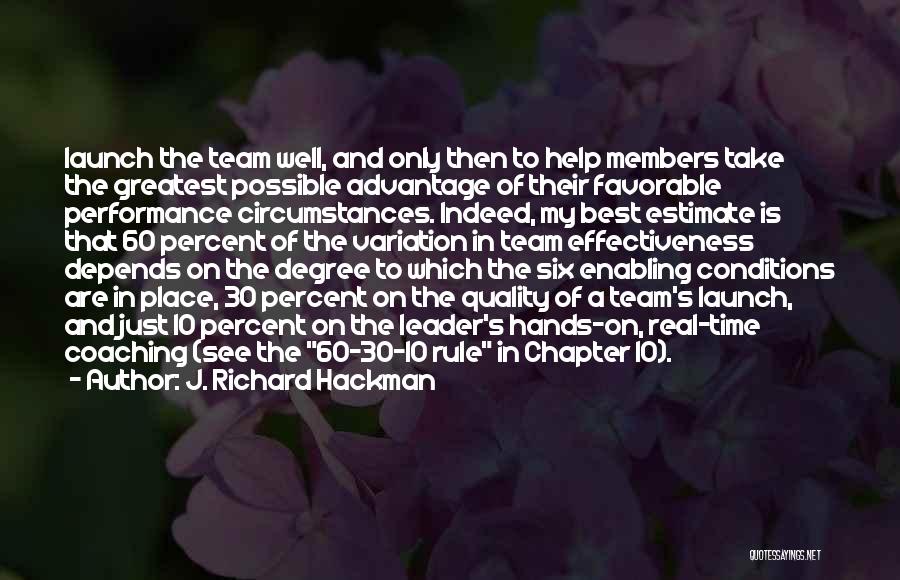 launch the team well, and only then to help members take the greatest possible advantage of their favorable performance circumstances. Indeed, my best estimate is that 60 percent of the variation in team effectiveness depends on the degree to which the six enabling conditions are in place, 30 percent on the quality of a team's launch, and just 10 percent on the leader's hands-on, real-time coaching (see the "60-30-10 rule" in Chapter 10).

- Author: J. Richard Hackman

QUOTESSAYINGS.NET